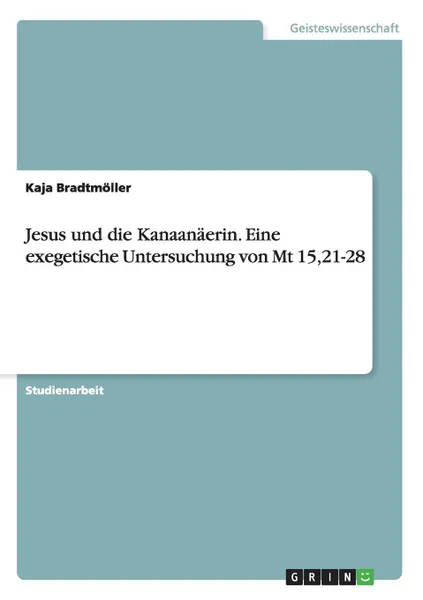 Geisteswissenschaft

Kaja Bradtmöller

Jesus und die Kanaanäerin. Eine exegetische Untersuchung von Mt 15,21-28

Studienarbeit

GRIN